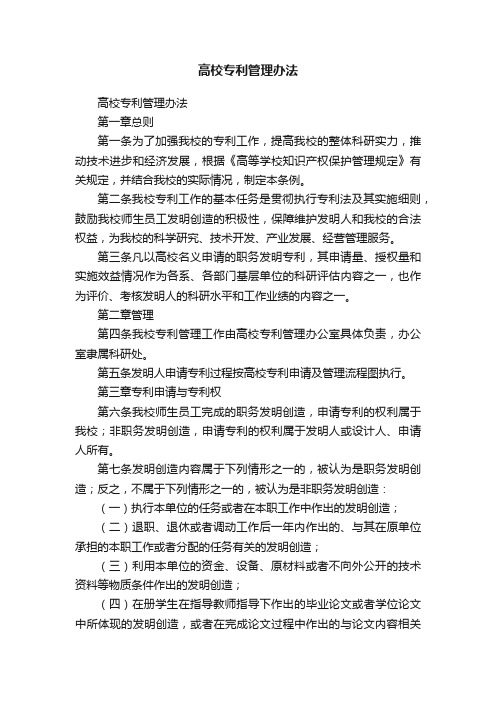 高校专利管理办法

高校专利管理办法

第一章总则

第一条为了加强我校的专利工作，提高我校的整体科研实力，推动技术进步和经济发展，根据《高等学校知识产权保护管理规定》有关规定，并结合我校的实际情况，制定本条例。

第二条我校专利工作的基本任务是贯彻执行专利法及其实施细则，鼓励我校师生员工发明创造的积极性，保障维护发明人和我校的合法权益，为我校的科学研究、技术开发、产业发展、经营管理服务。

第三条凡以高校名义申请的职务发明专利，其申请量、授权量和实施效益情况作为各系、各部门基层单位的科研评估内容之一，也作为评价、考核发明人的科研水平和工作业绩的内容之一。

第二章管理

第四条我校专利管理工作由高校专利管理办公室具体负责，办公室隶属科研处。

第五条发明人申请专利过程按高校专利申请及管理流程图执行。

第三章专利申请与专利权

第六条我校师生员工完成的职务发明创造，申请专利的权利属于我校；非职务发明创造，申请专利的权利属于发明人或设计人、申请人所有。

第七条发明创造内容属于下列情形之一的，被认为是职务发明创造；反之，不属于下列情形之一的，被认为是非职务发明创造：

（一）执行本单位的任务或者在本职工作中作出的发明创造；

（二）退职、退休或者调动工作后一年内作出的、与其在原单位承担的本职工作或者分配的任务有关的发明创造；

（三）利用本单位的资金、设备、原材料或者不向外公开的技术资料等物质条件作出的发明创造；

（四）在册学生在指导教师指导下作出的毕业论文或者学位论文中所体现的发明创造，或者在完成论文过程中作出的与论文内容相关